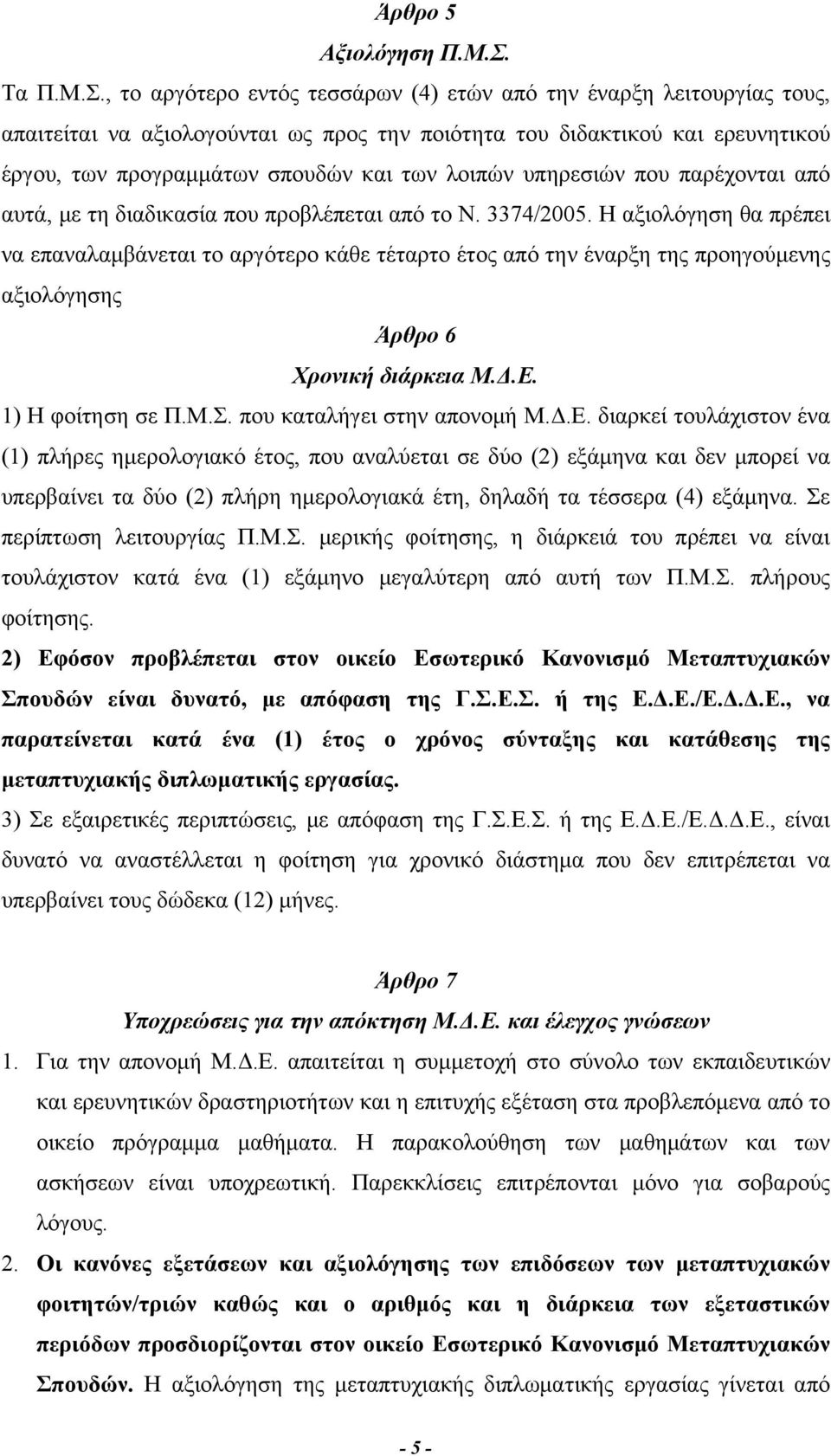 Άρθρο 5
Αξιολόγηση Π.Μ.Σ.

Τα Π.Μ.Σ., το αργότερο εντός τεσσάρων (4) ετών από την έναρξη λειτουργίας τους, απαιτείται να αξιολογούνται ως προς την ποιότητα του διδακτικού και ερευνητικού έργου, των προγραμμάτων σπουδών και των λοιπών υπηρεσιών που παρέχονται από αυτά, με τη διαδικασία που προβλέπεται από το Ν. 3374/2005. Η αξιολόγηση θα πρέπει να επαναλαμβάνεται το αργότερο κάθε τέταρτο έτος από την έναρξη της προηγούμενης αξιολόγησης

Άρθρο 6
Χρονική διάρκεια Μ.Δ.Ε.

1) Η φοίτηση σε Π.Μ.Σ. που καταλήγει στην απονομή Μ.Δ.Ε. διαρκεί τουλάχιστον ένα (1) πλήρες ημερολογιακό έτος, που αναλύεται σε δύο (2) εξάμηνα και δεν μπορεί να υπερβαίνει τα δύο (2) πλήρη ημερολογιακά έτη, δηλαδή τα τέσσερα (4) εξάμηνα. Σε περίπτωση λειτουργίας Π.Μ.Σ. μερικής φοίτησης, η διάρκειά του πρέπει να είναι τουλάχιστον κατά ένα (1) εξάμηνο μεγαλύτερη από αυτή των Π.Μ.Σ. πλήρους φοίτησης.

2) Εφόσον προβλέπεται στον οικείο Εσωτερικό Κανονισμό Μεταπτυχιακών Σπουδών είναι δυνατό, με απόφαση της Γ.Σ.Ε.Σ. ή της Ε.Δ.Ε./Ε.Δ.Δ.Ε., να παρατείνεται κατά ένα (1) έτος ο χρόνος σύνταξης και κατάθεσης της μεταπτυχιακής διπλωματικής εργασίας.

3) Σε εξαιρετικές περιπτώσεις, με απόφαση της Γ.Σ.Ε.Σ. ή της Ε.Δ.Ε./Ε.Δ.Δ.Ε., είναι δυνατό να αναστέλλεται η φοίτηση για χρονικό διάστημα που δεν επιτρέπεται να υπερβαίνει τους δώδεκα (12) μήνες.

Άρθρο 7
Υποχρεώσεις για την απόκτηση Μ.Δ.Ε. και έλεγχος γνώσεων

1. Για την απονομή Μ.Δ.Ε. απαιτείται η συμμετοχή στο σύνολο των εκπαιδευτικών και ερευνητικών δραστηριοτήτων και η επιτυχής εξέταση στα προβλεπόμενα από το οικείο πρόγραμμα μαθήματα. Η παρακολούθηση των μαθημάτων και των ασκήσεων είναι υποχρεωτική. Παρεκκλίσεις επιτρέπονται μόνο για σοβαρούς λόγους.

2. Οι κανόνες εξετάσεων και αξιολόγησης των επιδόσεων των μεταπτυχιακών φοιτητών/τριών καθώς και ο αριθμός και η διάρκεια των εξεταστικών περιόδων προσδιορίζονται στον οικείο Εσωτερικό Κανονισμό Μεταπτυχιακών Σπουδών. Η αξιολόγηση της μεταπτυχιακής διπλωματικής εργασίας γίνεται από

- 5 -